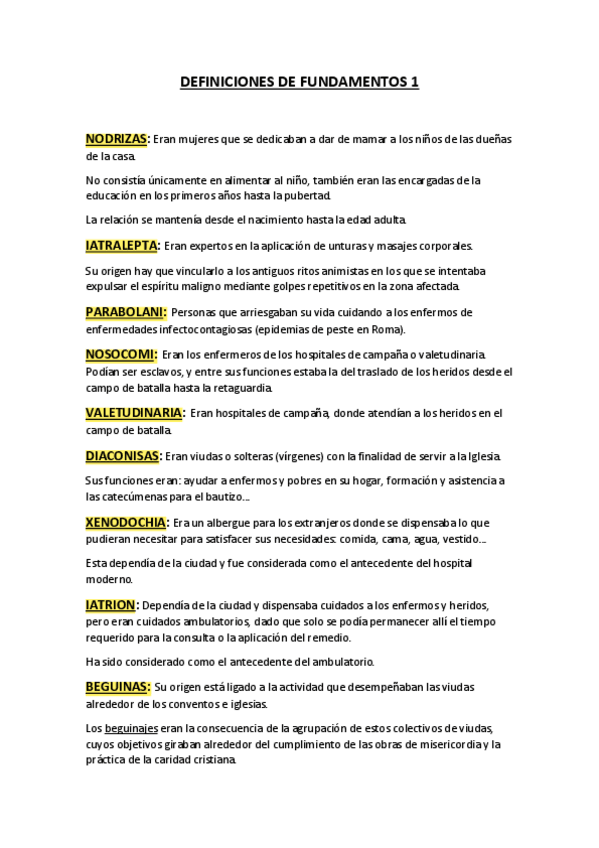 DEFINICIONES DE FUNDAMENTOS 1

NODRIZAS: Eran mujeres que se dedicaban a dar de mamar a los niños de las dueñas de la casa.

No consistía únicamente en alimentar al niño, también eran las encargadas de la educación en los primeros años hasta la pubertad.

La relación se mantenía desde el nacimiento hasta la edad adulta.

IATRALEPTA: Eran expertos en la aplicación de unturas y masajes corporales.

Su origen hay que vincularlo a los antiguos ritos animistas en los que se intentaba expulsar el espíritu maligno mediante golpes repetitivos en la zona afectada.

PARABOLANI: Personas que arriesgaban su vida cuidando a los enfermos de enfermedades infectocontagiosas (epidemias de peste en Roma).

NOSOCOMI: Eran los enfermeros de los hospitales de campaña o valetudinaria. Podían ser esclavos, y entre sus funciones estaba la del traslado de los heridos desde el campo de batalla hasta la retaguardia.

VALETUDINARIA: Eran hospitales de campaña, donde atendían a los heridos en el campo de batalla.

DIACONISAS: Eran viudas o solteras (vírgenes) con la finalidad de servir a la Iglesia.

Sus funciones eran: ayudar a enfermos y pobres en su hogar, formación y asistencia a las catecúmenas para el bautizo...

XENODOCHIA: Era un albergue para los extranjeros donde se dispensaba lo que pudieran necesitar para satisfacer sus necesidades: comida, cama, agua, vestido...

Esta dependía de la ciudad y fue considerada como el antecedente del hospital moderno.

IATRION: Dependía de la ciudad y dispensaba cuidados a los enfermos y heridos, pero eran cuidados ambulatorios, dado que solo se podía permanecer allí el tiempo requerido para la consulta o la aplicación del remedio.

Ha sido considerado como el antecedente del ambulatorio.

BEGUINAS: Su origen está ligado a la actividad que desempeñaban las viudas alrededor de los conventos e iglesias.

Los beguinajes eran la consecuencia de la agrupación de estos colectivos de viudas, cuyos objetivos giraban alrededor del cumplimiento de las obras de misericordia y la práctica de la caridad cristiana.